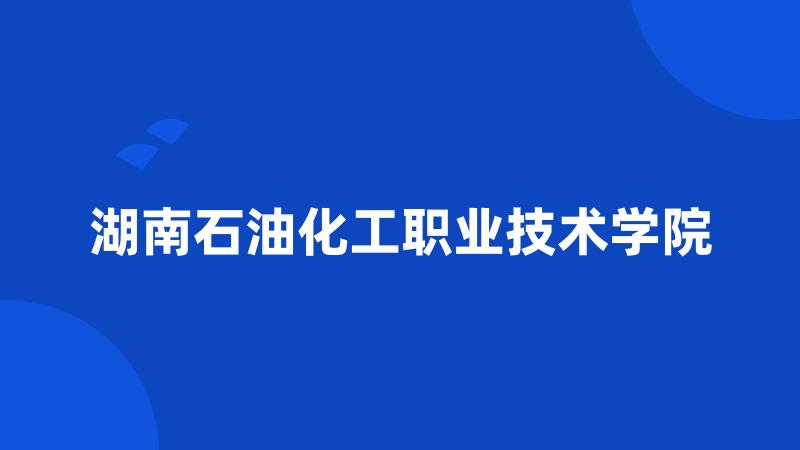 湖南石油化工职业技术学院